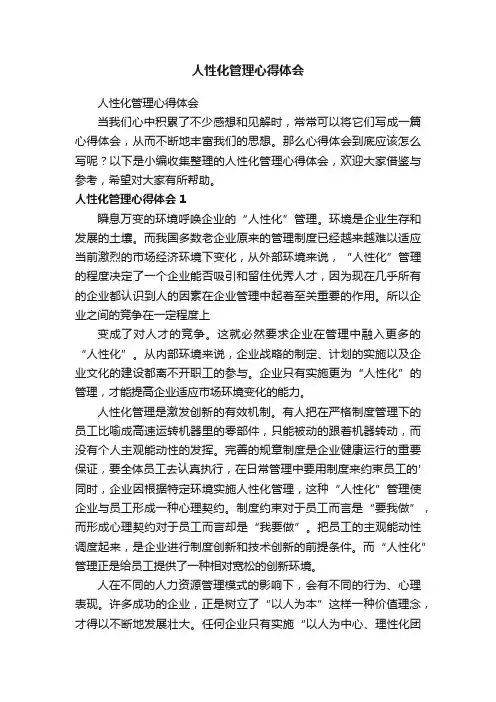 人性化管理心得体会

人性化管理心得体会

当我们心中积累了不少感想和见解时，常常可以将它们写成一篇心得体会，从而不断地丰富我们的思想。那么心得体会到底应该怎么写呢？以下是小编收集整理的人性化管理心得体会，欢迎大家借鉴与参考，希望对大家有所帮助。

人性化管理心得体会 1

瞬息万变的环境呼唤企业的“人性化”管理。环境是企业生存和发展的土壤。而我国多数老企业原来的管理制度已经越来越难以适应当前激烈的市场经济环境下变化，从外部环境来说，“人性化”管理的程度决定了一个企业能否吸引和留住优秀人才，因为现在几乎所有的企业都认识到人的因素在企业管理中起着至关重要的作用。所以企业之间的竞争在一定程度上

变成了对人才的竞争。这就必然要求企业在管理中融入更多的“人性化”。从内部环境来说，企业战略的制定、计划的实施以及企业文化的建设都离不开职工的参与。企业只有实施更为“人性化”的管理，才能提高企业适应市场环境变化的能力。

人性化管理是激发创新的有效机制。有人把在严格制度管理下的员工比喻成高速运转机器里的零部件，只能被动的跟着机器转动，而没有个人主观能动性的发挥。完善的规章制度是企业健康运行的重要保证，要全体员工去认真执行，在日常管理中要用制度来约束员工的'同时，企业因根据特定环境实施人性化管理，这种“人性化”管理使企业与员工形成一种心理契约。制度约束对于员工而言是“要我做”，而形成心理契约对于员工而言却是“我要做”。把员工的主观能动性调度起来，是企业进行制度创新和技术创新的前提条件。而“人性化”管理正是给员工提供了一种相对宽松的创新环境。

人在不同的人力资源管理模式的影响下，会有不同的行为、心理表现。许多成功的企业，正是树立了“以人为本”这样一种价值理念，才得以不断地发展壮大。任何企业只有实施“以人为中心、理性化团